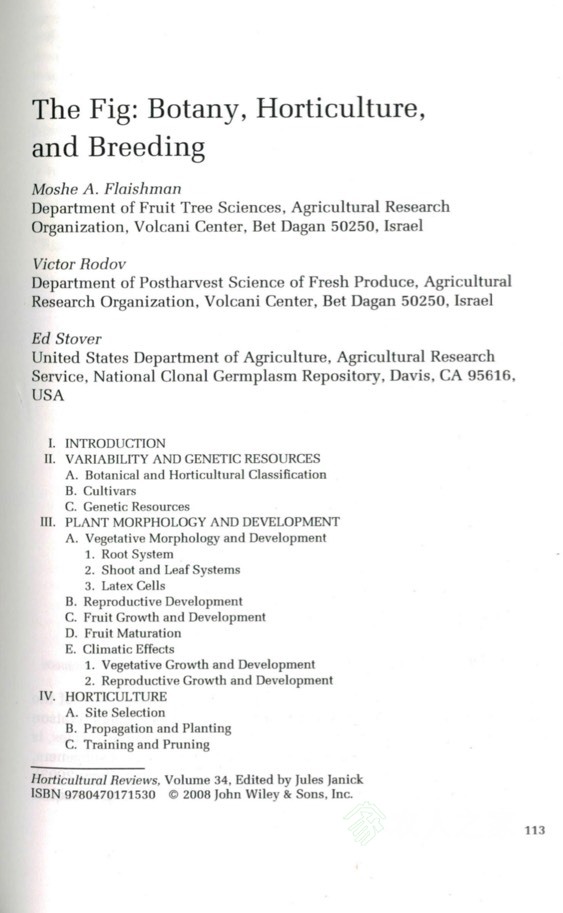 The Fig: Botany, Horticulture, and Breeding

Moshe A. Flaishman
Department of Fruit Tree Sciences, Agricultural Research Organization, Volcani Center, Bet Dagan 50250, Israel

Victor Rodov
Department of Postharvest Science of Fresh Produce, Agricultural Research Organization, Volcani Center, Bet Dagan 50250, Israel

Ed Stover
United States Department of Agriculture, Agricultural Research Service, National Clonal Germplasm Repository, Davis, CA 95616, USA

I. INTRODUCTION
II. VARIABILITY AND GENETIC RESOURCES
A. Botanical and Horticultural Classification
B. Cultivars
C. Genetic Resources
III. PLANT MORPHOLOGY AND DEVELOPMENT
A. Vegetative Morphology and Development
1. Root System
2. Shoot and Leaf Systems
3. Latex Cells
B. Reproductive Development
C. Fruit Growth and Development
D. Fruit Maturation
E. Climatic Effects
1. Vegetative Growth and Development
2. Reproductive Growth and Development
IV. HORTICULTURE
A. Site Selection
B. Propagation and Planting
C. Training and Pruning

Horticultural Reviews, Volume 34, Edited by Jules Janick
ISBN 9780470171530 © 2008 John Wiley & Sons, Inc.

113